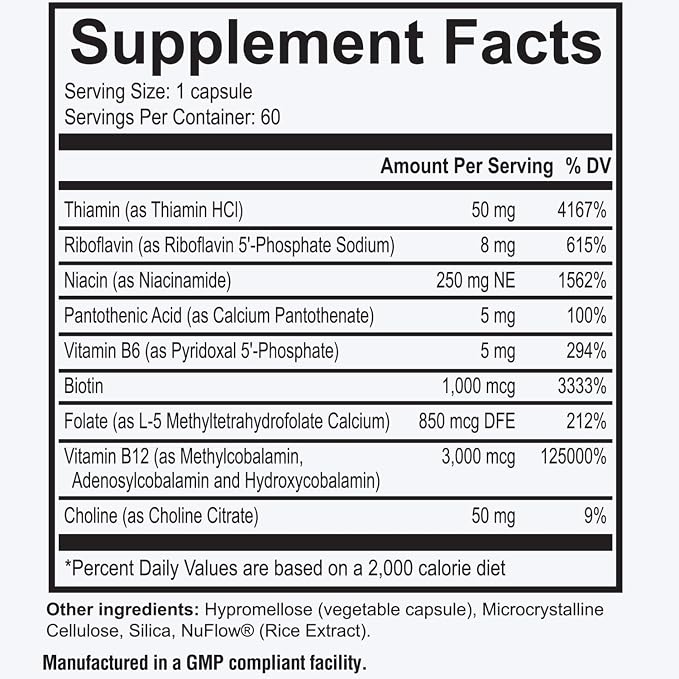 Supplement Facts

Serving Size: 1 capsule
Servings Per Container: 60

|  | Amount Per Serving | % DV |
|---|---|---|
| Thiamin (as Thiamin HCl) | 50 mg | 4167% |
| Riboflavin (as Riboflavin 5'-Phosphate Sodium) | 8 mg | 615% |
| Niacin (as Niacinamide) | 250 mg NE | 1562% |
| Pantothenic Acid (as Calcium Pantothenate) | 5 mg | 100% |
| Vitamin B6 (as Pyridoxal 5'-Phosphate) | 5 mg | 294% |
| Biotin | 1,000 mcg | 3333% |
| Folate (as L-5 Methyltetrahydrofolate Calcium) | 850 mcg DFE | 212% |
| Vitamin B12 (as Methylcobalamin, Adenosylcobalamin and Hydroxycobalamin) | 3,000 mcg | 125000% |
| Choline (as Choline Citrate) | 50 mg | 9% |

*Percent Daily Values are based on a 2,000 calorie diet

Other ingredients: Hypromellose (vegetable capsule), Microcrystalline Cellulose, Silica, NuFlow® (Rice Extract).

Manufactured in a GMP compliant facility.